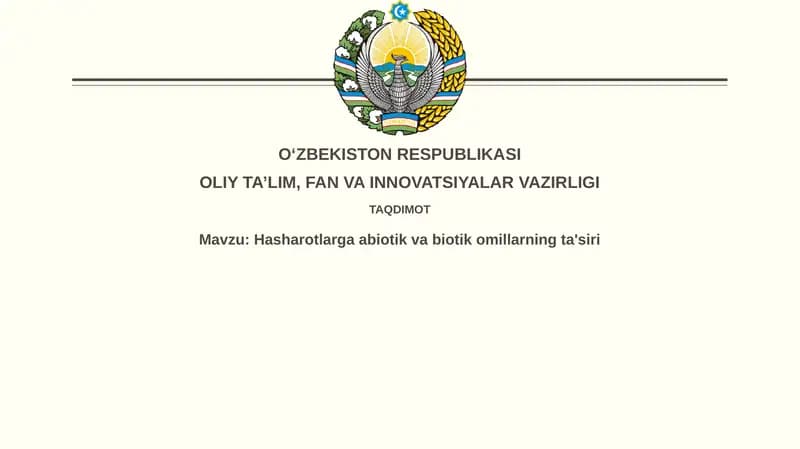 O‘ZBEKISTON RESPUBLIKASI
OLIY TA’LIM, FAN VA INNOVATSIYALAR VAZIRLIGI
TAQDIMOT
Mavzu: Hasharotlarga abiotik va biotik omillarning ta'siri